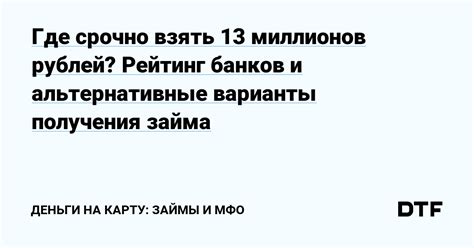 Где срочно взять 13 миллионов рублей? Рейтинг банков и альтернативные варианты получения займа

ДЕНЬГИ НА КАРТУ: ЗАЙМЫ И МФО

DTF